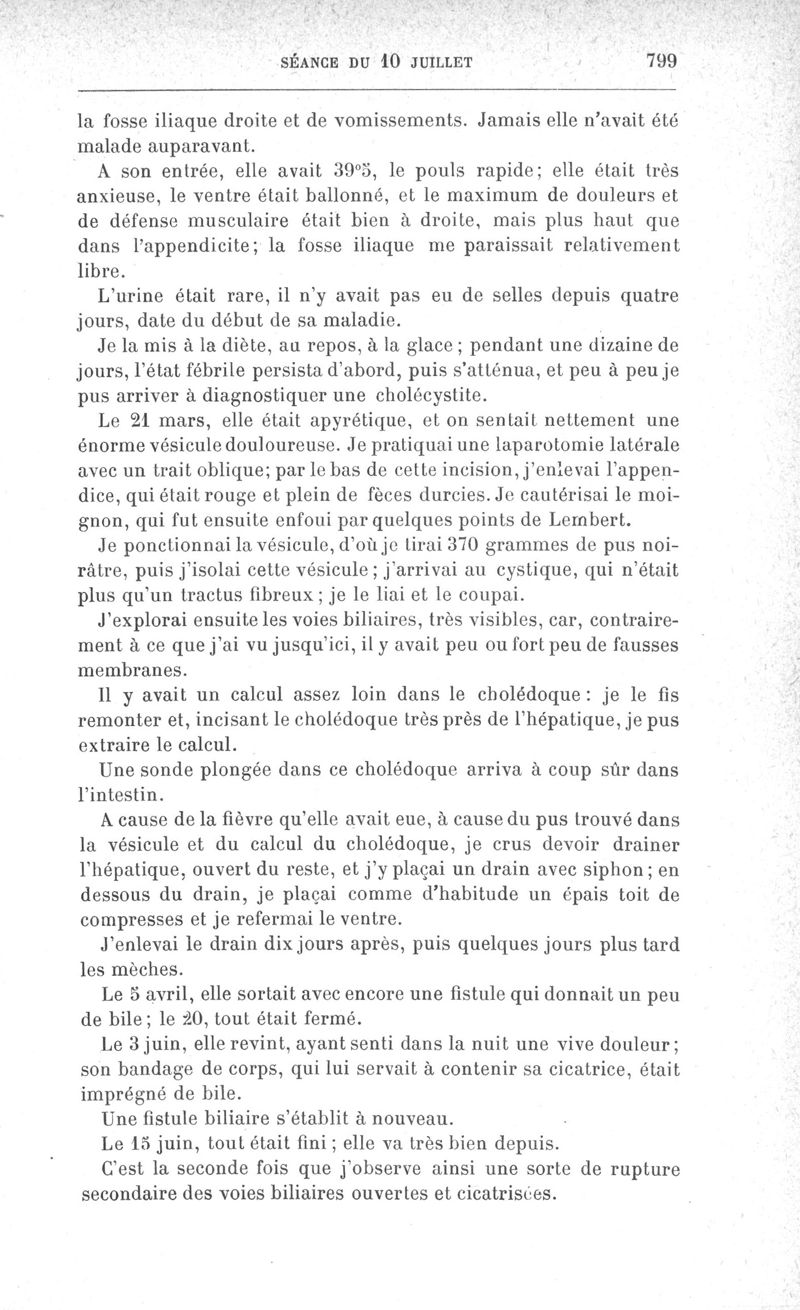 SÉANCE DU 10 JUILLET 799

la fosse iliaque droite et de vomissements. Jamais elle n'avait été malade auparavant.

A son entrée, elle avait 39°5, le pouls rapide; elle était très anxieuse, le ventre était ballonné, et le maximum de douleurs et de défense musculaire était bien à droite, mais plus haut que dans l'appendicite; la fosse iliaque me paraissait relativement libre.

L'urine était rare, il n'y avait pas eu de selles depuis quatre jours, date du début de sa maladie.

Je la mis à la diète, au repos, à la glace; pendant une dizaine de jours, l'état fébrile persista d'abord, puis s'atténua, et peu à peu je pus arriver à diagnostiquer une cholécystite.

Le 21 mars, elle était apyrétique, et on sentait nettement une énorme vésicule douloureuse. Je pratiquai une laparotomie latérale avec un trait oblique; par le bas de cette incision, j'enlevai l'appendice, qui était rouge et plein de fèces durcies. Je cautérisai le moignon, qui fut ensuite enfoui par quelques points de Lembert.

Je ponctionnai la vésicule, d'où je tirai 370 grammes de pus noirâtre, puis j'isolai cette vésicule; j'arrivai au cystique, qui n'était plus qu'un tractus fibreux; je le liai et le coupai.

J'explorai ensuite les voies biliaires, très visibles, car, contrairement à ce que j'ai vu jusqu'ici, il y avait peu ou fort peu de fausses membranes.

Il y avait un calcul assez loin dans le cholédoque: je le fis remonter et, incisant le cholédoque très près de l'hépatique, je pus extraire le calcul.

Une sonde plongée dans ce cholédoque arriva à coup sûr dans l'intestin.

A cause de la fièvre qu'elle avait eue, à cause du pus trouvé dans la vésicule et du calcul du cholédoque, je crus devoir drainer l'hépatique, ouvert du reste, et j'y plaçai un drain avec siphon; en dessous du drain, je plaçai comme d'habitude un épais toit de compresses et je refermai le ventre.

J'enlevai le drain dix jours après, puis quelques jours plus tard les mèches.

Le 5 avril, elle sortait avec encore une fistule qui donnait un peu de bile; le 20, tout était fermé.

Le 3 juin, elle revint, ayant senti dans la nuit une vive douleur; son bandage de corps, qui lui servait à contenir sa cicatrice, était imprégné de bile.

Une fistule biliaire s'établit à nouveau.

Le 15 juin, tout était fini; elle va très bien depuis.

C'est la seconde fois que j'observe ainsi une sorte de rupture secondaire des voies biliaires ouvertes et cicatrisées.